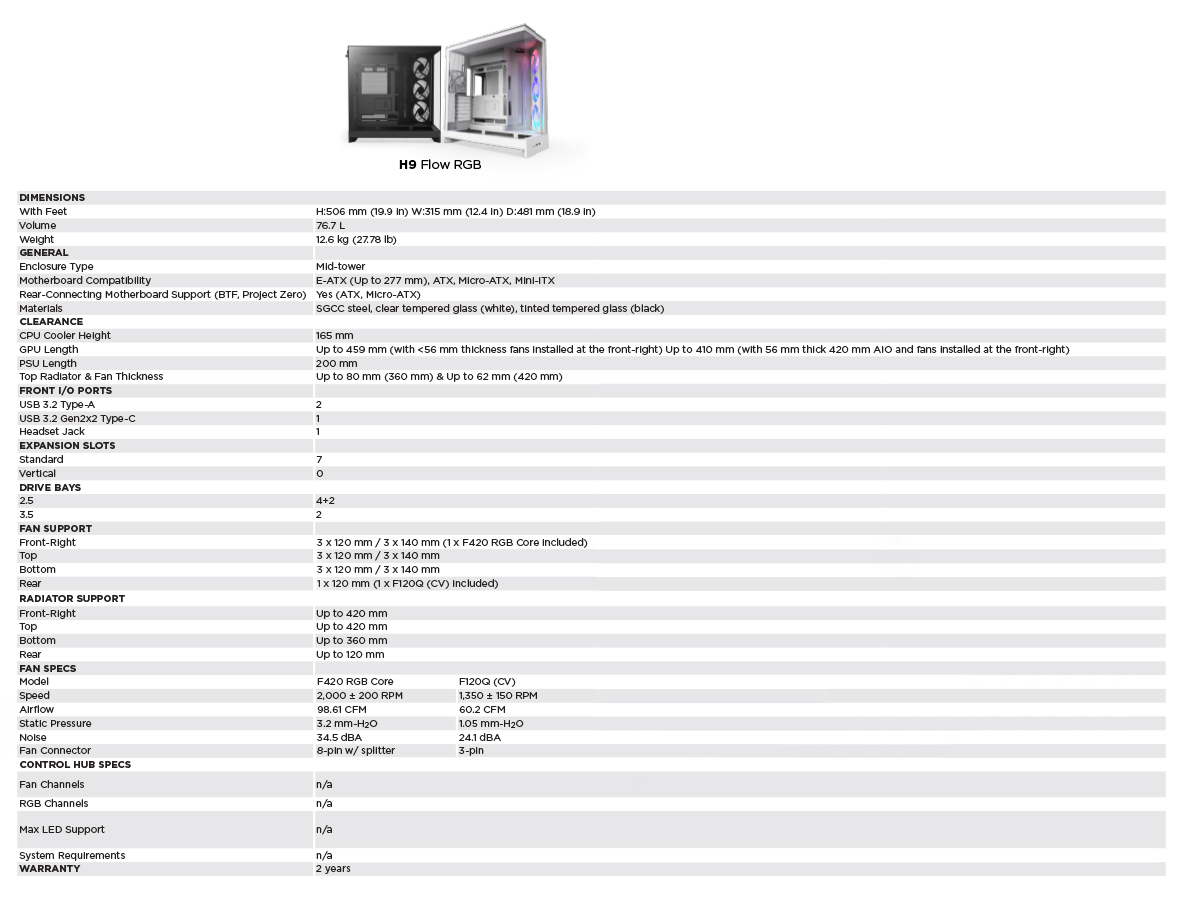 H9 Flow RGB

| DIMENSIONS | | |
|---|---|---|
| With Feet | H:506 mm (19.9 in) W:315 mm (12.4 in) D:481 mm (18.9 in) | |
| Volume | 76.7 L | |
| Weight | 12.6 kg (27.78 lb) | |
| GENERAL | | |
| Enclosure Type | Mid-tower | |
| Motherboard Compatibility | E-ATX (Up to 277 mm), ATX, Micro-ATX, Mini-ITX | |
| Rear-Connecting Motherboard Support (BTF, Project Zero) | Yes (ATX, Micro-ATX) | |
| Materials | SGCC steel, clear tempered glass (white), tinted tempered glass (black) | |
| CLEARANCE | | |
| CPU Cooler Height | 165 mm | |
| GPU Length | Up to 459 mm (with <56 mm thickness fans installed at the front-right) Up to 410 mm (with 56 mm thick 420 mm AIO and fans installed at the front-right) | |
| PSU Length | 200 mm | |
| Top Radiator & Fan Thickness | Up to 80 mm (360 mm) & Up to 62 mm (420 mm) | |
| FRONT I/O PORTS | | |
| USB 3.2 Type-A | 2 | |
| USB 3.2 Gen2x2 Type-C | 1 | |
| Headset Jack | 1 | |
| EXPANSION SLOTS | | |
| Standard | 7 | |
| Vertical | 0 | |
| DRIVE BAYS | | |
| 2.5 | 4+2 | |
| 3.5 | 2 | |
| FAN SUPPORT | | |
| Front-Right | 3 x 120 mm / 3 x 140 mm (1 x F420 RGB Core included) | |
| Top | 3 x 120 mm / 3 x 140 mm | |
| Bottom | 3 x 120 mm / 3 x 140 mm | |
| Rear | 1 x 120 mm (1 x F120Q (CV) included) | |
| RADIATOR SUPPORT | | |
| Front-Right | Up to 420 mm | |
| Top | Up to 420 mm | |
| Bottom | Up to 360 mm | |
| Rear | Up to 120 mm | |
| FAN SPECS | | |
| Model | F420 RGB Core | F120Q (CV) |
| Speed | 2,000 ± 200 RPM | 1,350 ± 150 RPM |
| Airflow | 98.61 CFM | 60.2 CFM |
| Static Pressure | 3.2 mm-$H_2O$ | 1.05 mm-$H_2O$ |
| Noise | 34.5 dBA | 24.1 dBA |
| Fan Connector | 8-pin w/ splitter | 3-pin |
| CONTROL HUB SPECS | | |
| Fan Channels | n/a | |
| RGB Channels | n/a | |
| Max LED Support | n/a | |
| System Requirements | n/a | |
| WARRANTY | 2 years | |